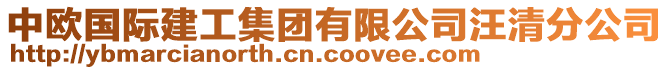 中欧国际建工集团有限公司汪清分公司
http://ybmarcianorth.cn.coovee.com